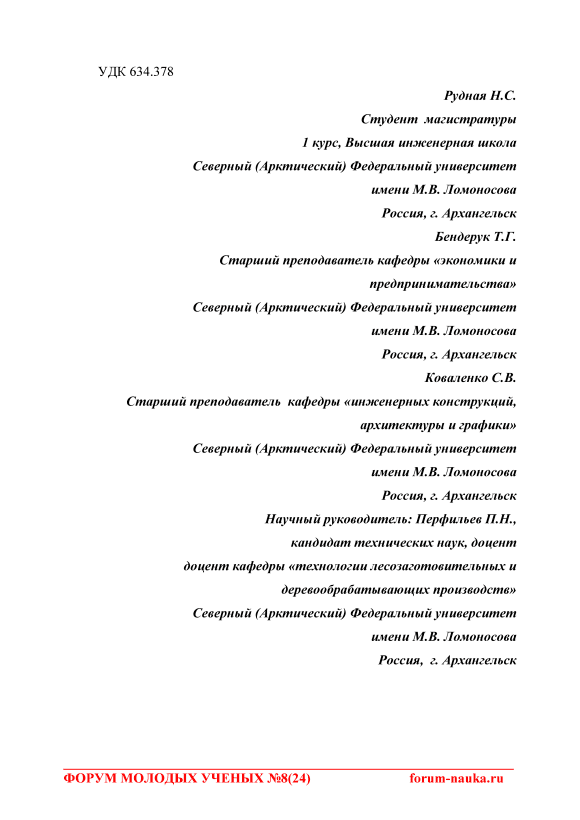 УДК 634.378

Рудная Н.С.
Студент магистратуры
1 курс, Высшая инженерная школа
Северный (Арктический) Федеральный университет
имени М.В. Ломоносова
Россия, г. Архангельск
Бендерук Т.Г.
Старший преподаватель кафедры «экономики и предпринимательства»
Северный (Арктический) Федеральный университет
имени М.В. Ломоносова
Россия, г. Архангельск
Коваленко С.В.
Старший преподаватель кафедры «инженерных конструкций, архитектуры и графики»
Северный (Арктический) Федеральный университет
имени М.В. Ломоносова
Россия, г. Архангельск
Научный руководитель: Перфильев П.Н.,
кандидат технических наук, доцент
доцент кафедры «технологии лесозаготовительных и деревообрабатывающих производств»
Северный (Арктический) Федеральный университет
имени М.В. Ломоносова
Россия, г. Архангельск

ФОРУМ МОЛОДЫХ УЧЕНЫХ №8(24) forum-nauka.ru